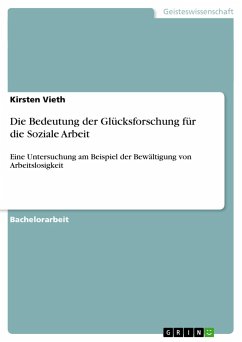 Geisteswissenschaft

Kirsten Vieth

Die Bedeutung der Glücksforschung für die Soziale Arbeit

Eine Untersuchung am Beispiel der Bewältigung von Arbeitslosigkeit

Bachelorarbeit

GRIN